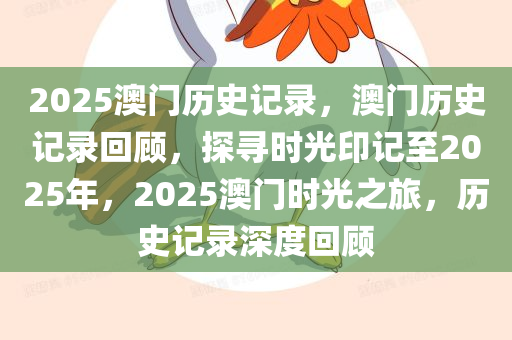 2025澳门历史记录，澳门历史记录回顾，探寻时光印记至2025年，2025澳门时光之旅，历史记录深度回顾